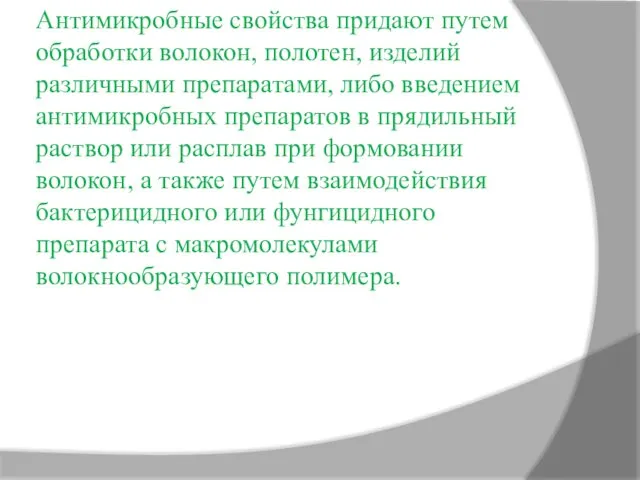 Антимикробные свойства придают путем обработки волокон, полотен, изделий различными препаратами, либо введением антимикробных препаратов в прядильный раствор или расплав при формовании волокон, а также путем взаимодействия бактерицидного или фунгицидного препарата с макромолекулами волокнообразующего полимера.